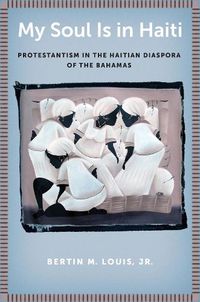 My Soul Is in Haiti

PROTESTANTISM IN THE HAITIAN DIASPORA OF THE BAHAMAS

BERTIN M. LOUIS, JR.